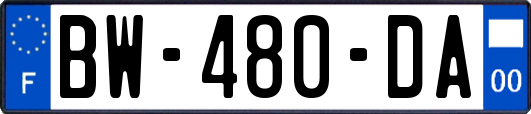 F
BW-480-DA
00